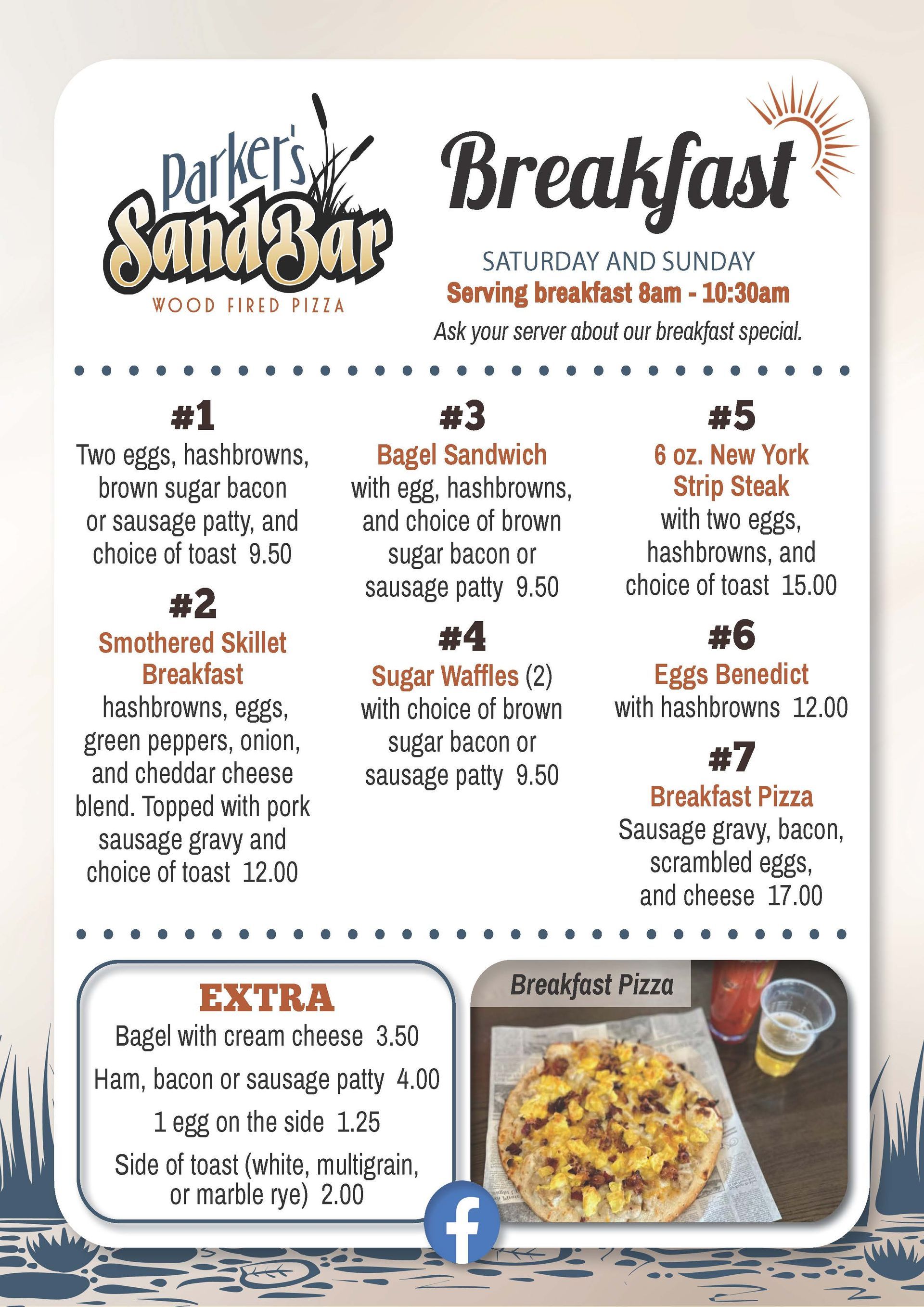 Parker's SandBar
WOOD FIRED PIZZA

Breakfast

SATURDAY AND SUNDAY
Serving breakfast 8am - 10:30am
Ask your server about our breakfast special.

#1
Two eggs, hashbrowns, brown sugar bacon or sausage patty, and choice of toast 9.50

#2
Smothered Skillet Breakfast
hashbrowns, eggs, green peppers, onion, and cheddar cheese blend. Topped with pork sausage gravy and choice of toast 12.00

#3
Bagel Sandwich
with egg, hashbrowns, and choice of brown sugar bacon or sausage patty 9.50

#4
Sugar Waffles (2)
with choice of brown sugar bacon or sausage patty 9.50

#5
6 oz. New York Strip Steak
with two eggs, hashbrowns, and choice of toast 15.00

#6
Eggs Benedict
with hashbrowns 12.00

#7
Breakfast Pizza
Sausage gravy, bacon, scrambled eggs, and cheese 17.00

EXTRA
Bagel with cream cheese 3.50
Ham, bacon or sausage patty 4.00
1 egg on the side 1.25
Side of toast (white, multigrain, or marble rye) 2.00

Breakfast Pizza

f